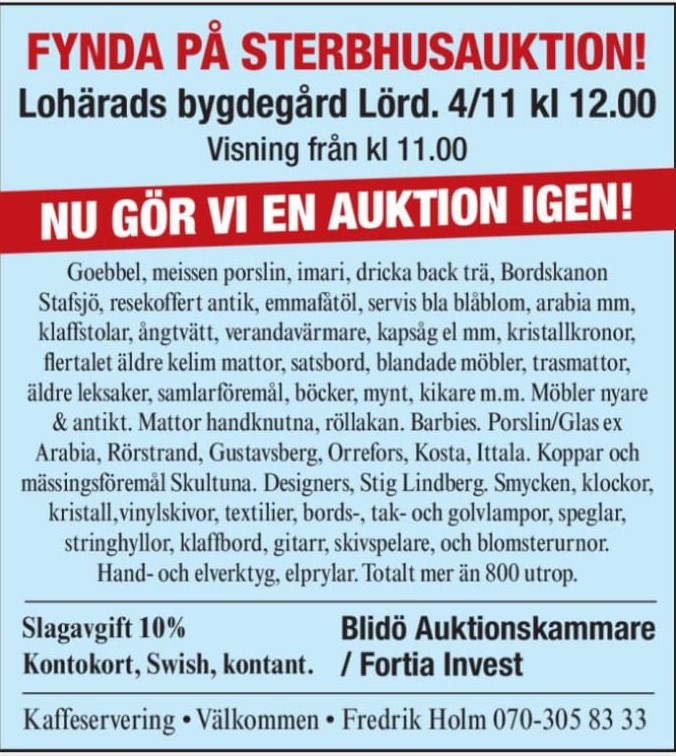 FYNDA PÅ STERBHUSAUKTION!
Lohärads bygdegård Lörd. 4/11 kl 12.00
Visning från kl 11.00

NU GÖR VI EN AUKTION IGEN!

Goebbel, meissen porslin, imari, dricka back trä, Bordskanon Stafsjö, resekoffert antik, emmafåtöl, servis bla blåblom, arabia mm, klaffstolar, ångtvätt, verandavärmare, kapsåg el mm, kristallkronor, flertalet äldre kelim mattor, satsbord, blandade möbler, trasmattor, äldre leksaker, samlarföremål, böcker, mynt, kikare m.m. Möbler nyare & antikt. Mattor handknutna, röllakan. Barbies. Porslin/Glas ex Arabia, Rörstrand, Gustavsberg, Orrefors, Kosta, Ittala. Koppar och mässingsföremål Skultuna. Designers, Stig Lindberg. Smycken, klockor, kristall,vinylskivor, textilier, bords-, tak- och golvlampor, speglar, stringhyllor, klaffbord, gitarr, skivspelare, och blomsterurnor. Hand- och elverktyg, elprylar. Totalt mer än 800 utrop.

Slagavgift 10%
Kontokort, Swish, kontant.

Blidö Auktionskammare / Fortia Invest

Kaffeservering • Välkommen • Fredrik Holm 070-305 83 33